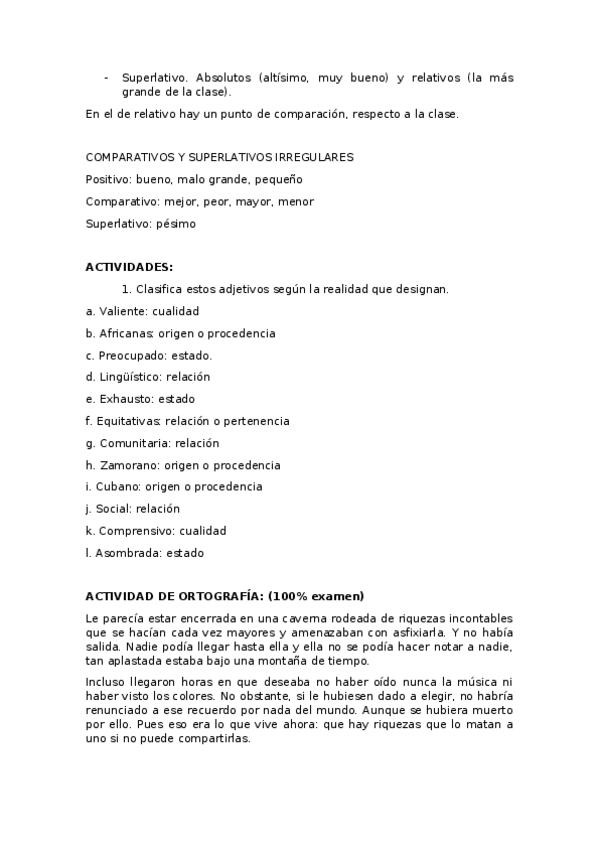 - Superlativo. Absolutos (altísimo, muy bueno) y relativos (la más grande de la clase).

En el de relativo hay un punto de comparación, respecto a la clase.

COMPARATIVOS Y SUPERLATIVOS IRREGULARES

Positivo: bueno, malo grande, pequeño

Comparativo: mejor, peor, mayor, menor

Superlativo: pésimo

ACTIVIDADES:

1. Clasifica estos adjetivos según la realidad que designan.

a. Valiente: cualidad

b. Africanas: origen o procedencia

c. Preocupado: estado.

d. Lingüístico: relación

e. Exhausto: estado

f. Equitativas: relación o pertenencia

g. Comunitaria: relación

h. Zamorano: origen o procedencia

i. Cubano: origen o procedencia

j. Social: relación

k. Comprensivo: cualidad

l. Asombrada: estado

ACTIVIDAD DE ORTOGRAFÍA: (100% examen)

Le parecía estar encerrada en una caverna rodeada de riquezas incontables que se hacían cada vez mayores y amenazaban con asfixiarla. Y no había salida. Nadie podía llegar hasta ella y ella no se podía hacer notar a nadie, tan aplastada estaba bajo una montaña de tiempo.

Incluso llegaron horas en que deseaba no haber oído nunca la música ni haber visto los colores. No obstante, si le hubiesen dado a elegir, no habría renunciado a ese recuerdo por nada del mundo. Aunque se hubiera muerto por ello. Pues eso era lo que vive ahora: que hay riquezas que lo matan a uno si no puede compartirlas.